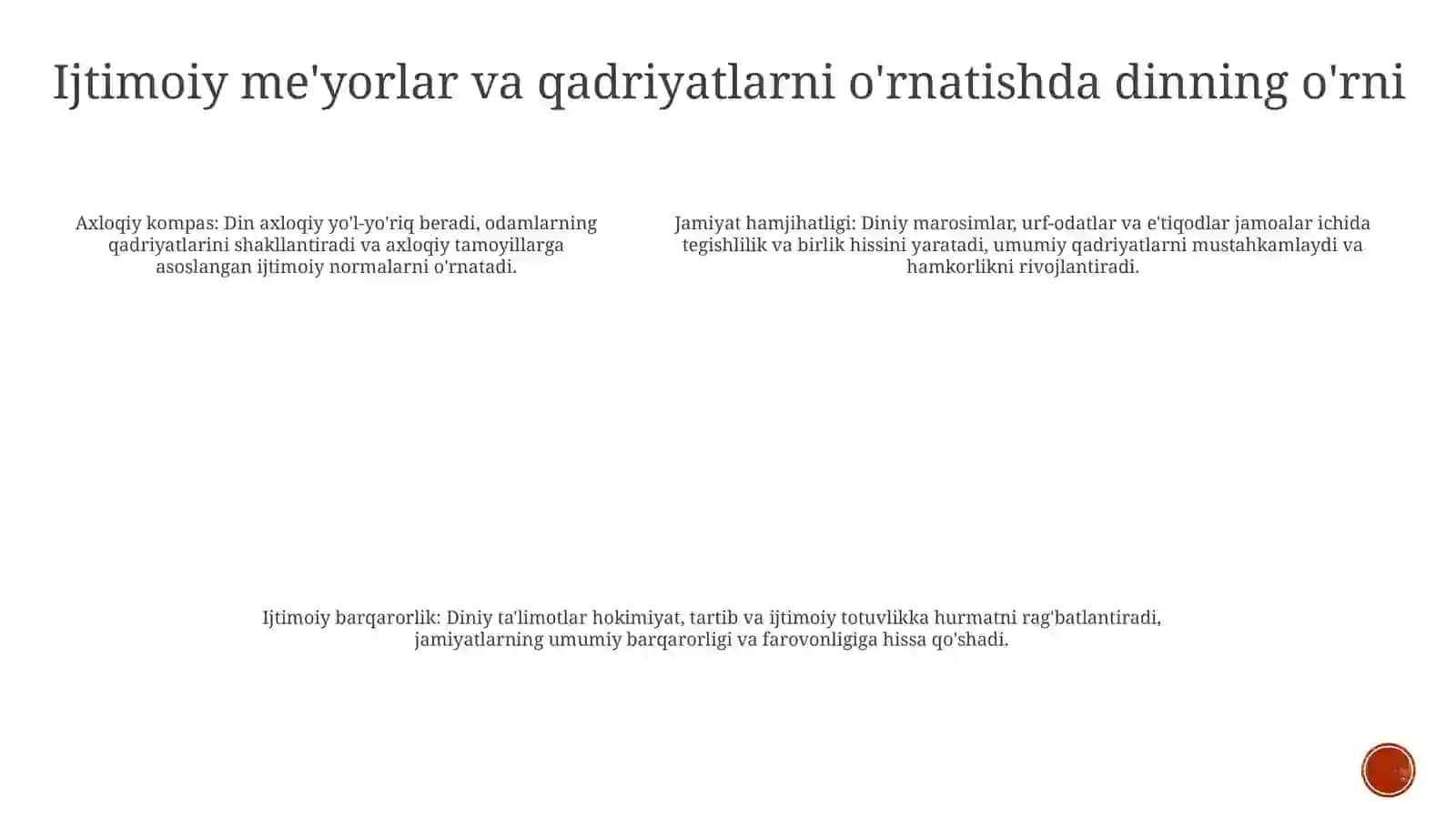 Ijtimoiy me'yorlar va qadriyatlarni o'rnatishda dinning o'rni

Axloqiy kompas: Din axloqiy yo'l-yo'riq beradi, odamlarning qadriyatlarini shakllantiradi va axloqiy tamoyillarga asoslangan ijtimoiy normalarni o'rnatadi.

Jamiyat hamjihatligi: Diniy marosimlar, urf-odatlar va e'tiqodlar jamoalar ichida tegishlilik va birlik hissini yaratadi, umumiy qadriyatlarni mustahkamlaydi va hamkorlikni rivojlantiradi.

Ijtimoiy barqarorlik: Diniy ta'limotlar hokimiyat, tartib va ijtimoiy totuvlikka hurmatni rag'batlantiradi, jamiyatlarning umumiy barqarorligi va farovonligiga hissa qo'shadi.